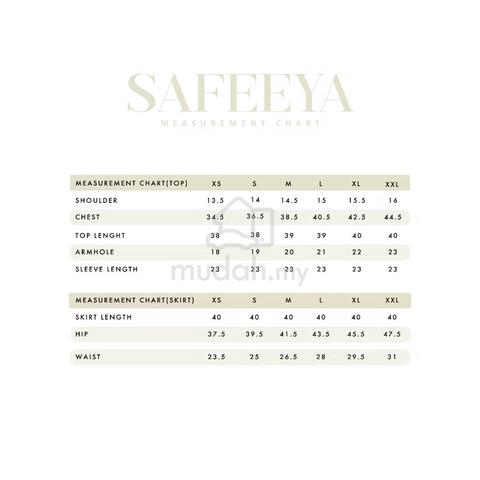 SAFEEYA
MEASUREMENT CHART

| MEASUREMENT CHART(TOP) | XS | S | M | L | XL | XXL |
|---|---|---|---|---|---|---|
| SHOULDER | 13.5 | 14 | 14.5 | 15 | 15.5 | 16 |
| CHEST | 34.5 | 36.5 | 38.5 | 40.5 | 42.5 | 44.5 |
| TOP LENGHT | 38 | 38 | 39 | 39 | 40 | 40 |
| ARMHOLE | 18 | 19 | 20 | 21 | 22 | 23 |
| SLEEVE LENGTH | 23 | 23 | 23 | 23 | 23 | 23 |

mudah.my

| MEASUREMENT CHART(SKIRT) | XS | S | M | L | XL | XXL |
|---|---|---|---|---|---|---|
| SKIRT LENGTH | 40 | 40 | 40 | 40 | 40 | 40 |
| HIP | 37.5 | 39.5 | 41.5 | 43.5 | 45.5 | 47.5 |
| WAIST | 23.5 | 25 | 26.5 | 28 | 29.5 | 31 |